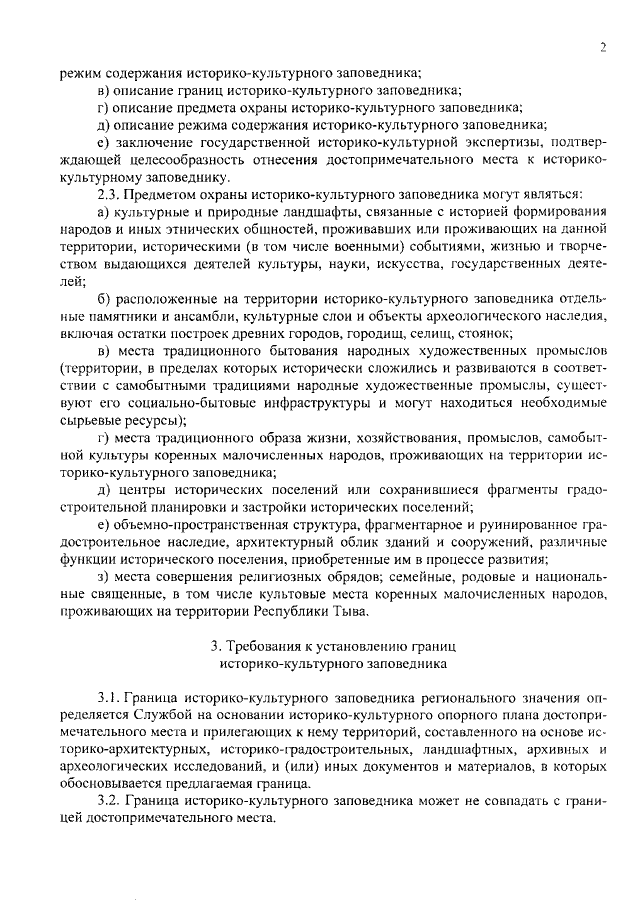 2

режим содержания историко-культурного заповедника;

в) описание границ историко-культурного заповедника;

г) описание предмета охраны историко-культурного заповедника;

д) описание режима содержания историко-культурного заповедника;

е) заключение государственной историко-культурной экспертизы, подтверждающей целесообразность отнесения достопримечательного места к историко-культурному заповеднику.

2.3. Предметом охраны историко-культурного заповедника могут являться:

а) культурные и природные ландшафты, связанные с историей формирования народов и иных этнических общностей, проживавших или проживающих на данной территории, историческими (в том числе военными) событиями, жизнью и творчеством выдающихся деятелей культуры, науки, искусства, государственных деятелей;

б) расположенные на территории историко-культурного заповедника отдельные памятники и ансамбли, культурные слои и объекты археологического наследия, включая остатки построек древних городов, городищ, селищ, стоянок;

в) места традиционного бытования народных художественных промыслов (территории, в пределах которых исторически сложились и развиваются в соответствии с самобытными традициями народные художественные промыслы, существуют его социально-бытовые инфраструктуры и могут находиться необходимые сырьевые ресурсы);

г) места традиционного образа жизни, хозяйствования, промыслов, самобытной культуры коренных малочисленных народов, проживающих на территории историко-культурного заповедника;

д) центры исторических поселений или сохранившиеся фрагменты градостроительной планировки и застройки исторических поселений;

е) объемно-пространственная структура, фрагментарное и руинированное градостроительное наследие, архитектурный облик зданий и сооружений, различные функции исторического поселения, приобретенные им в процессе развития;

з) места совершения религиозных обрядов; семейные, родовые и национальные священные, в том числе культовые места коренных малочисленных народов, проживающих на территории Республики Тыва.

3. Требования к установлению границ историко-культурного заповедника

3.1. Граница историко-культурного заповедника регионального значения определяется Службой на основании историко-культурного опорного плана достопримечательного места и прилегающих к нему территорий, составленного на основе историко-архитектурных, историко-градостроительных, ландшафтных, архивных и археологических исследований, и (или) иных документов и материалов, в которых обосновывается предлагаемая граница.

3.2. Граница историко-культурного заповедника может не совпадать с границей достопримечательного места.